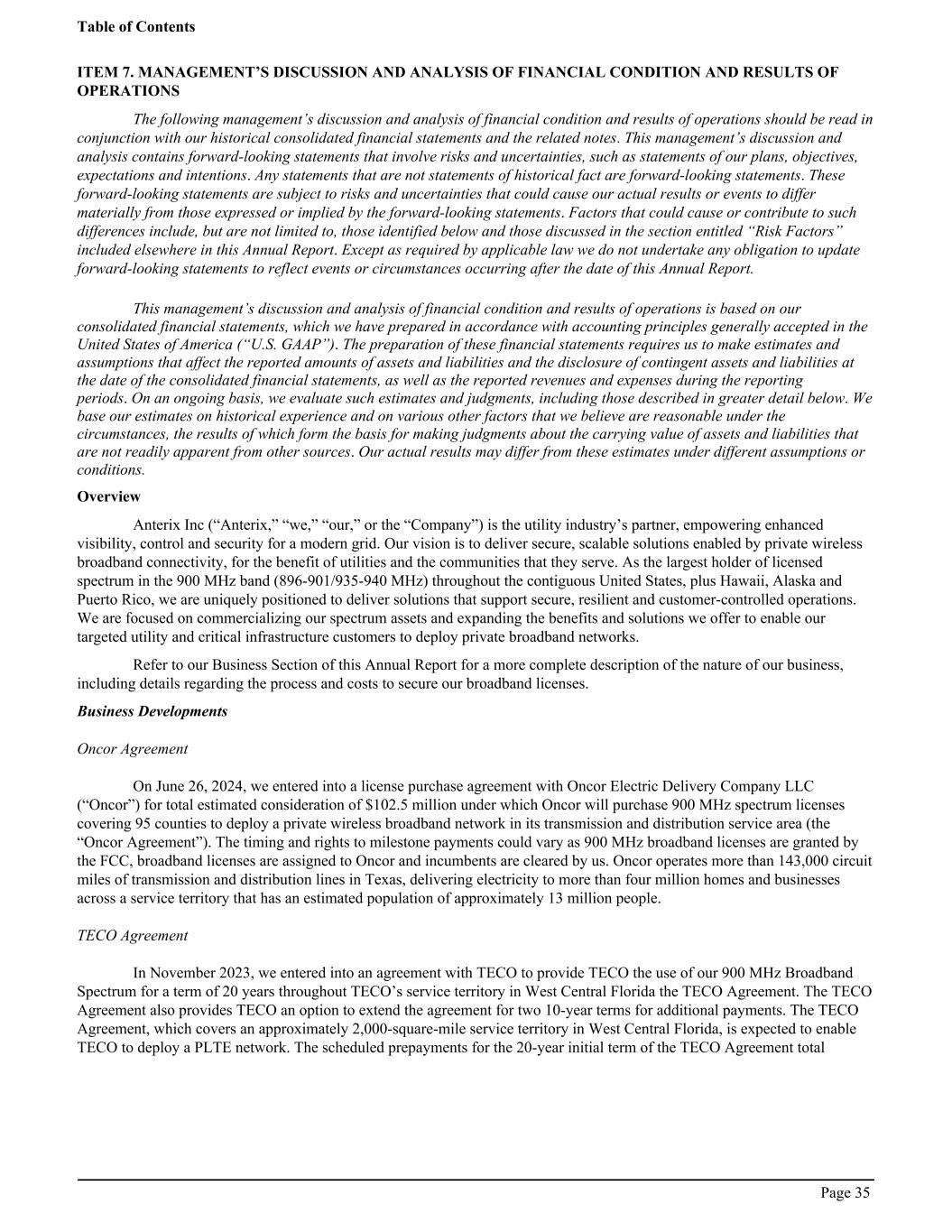 Table of Contents

ITEM 7. MANAGEMENT'S DISCUSSION AND ANALYSIS OF FINANCIAL CONDITION AND RESULTS OF OPERATIONS

The following management's discussion and analysis of financial condition and results of operations should be read in conjunction with our historical consolidated financial statements and the related notes. This management's discussion and analysis contains forward-looking statements that involve risks and uncertainties, such as statements of our plans, objectives, expectations and intentions. Any statements that are not statements of historical fact are forward-looking statements. These forward-looking statements are subject to risks and uncertainties that could cause our actual results or events to differ materially from those expressed or implied by the forward-looking statements. Factors that could cause or contribute to such differences include, but are not limited to, those identified below and those discussed in the section entitled "Risk Factors" included elsewhere in this Annual Report. Except as required by applicable law we do not undertake any obligation to update forward-looking statements to reflect events or circumstances occurring after the date of this Annual Report.

This management's discussion and analysis of financial condition and results of operations is based on our consolidated financial statements, which we have prepared in accordance with accounting principles generally accepted in the United States of America ("U.S. GAAP"). The preparation of these financial statements requires us to make estimates and assumptions that affect the reported amounts of assets and liabilities and the disclosure of contingent assets and liabilities at the date of the consolidated financial statements, as well as the reported revenues and expenses during the reporting periods. On an ongoing basis, we evaluate such estimates and judgments, including those described in greater detail below. We base our estimates on historical experience and on various other factors that we believe are reasonable under the circumstances, the results of which form the basis for making judgments about the carrying value of assets and liabilities that are not readily apparent from other sources. Our actual results may differ from these estimates under different assumptions or conditions.

Overview

Anterix Inc ("Anterix," "we," "our," or the "Company") is the utility industry's partner, empowering enhanced visibility, control and security for a modern grid. Our vision is to deliver secure, scalable solutions enabled by private wireless broadband connectivity, for the benefit of utilities and the communities that they serve. As the largest holder of licensed spectrum in the 900 MHz band (896-901/935-940 MHz) throughout the contiguous United States, plus Hawaii, Alaska and Puerto Rico, we are uniquely positioned to deliver solutions that support secure, resilient and customer-controlled operations. We are focused on commercializing our spectrum assets and expanding the benefits and solutions we offer to enable our targeted utility and critical infrastructure customers to deploy private broadband networks.

Refer to our Business Section of this Annual Report for a more complete description of the nature of our business, including details regarding the process and costs to secure our broadband licenses.

Business Developments

Oncor Agreement

On June 26, 2024, we entered into a license purchase agreement with Oncor Electric Delivery Company LLC ("Oncor") for total estimated consideration of $102.5 million under which Oncor will purchase 900 MHz spectrum licenses covering 95 counties to deploy a private wireless broadband network in its transmission and distribution service area (the "Oncor Agreement"). The timing and rights to milestone payments could vary as 900 MHz broadband licenses are granted by the FCC, broadband licenses are assigned to Oncor and incumbents are cleared by us. Oncor operates more than 143,000 circuit miles of transmission and distribution lines in Texas, delivering electricity to more than four million homes and businesses across a service territory that has an estimated population of approximately 13 million people.

TECO Agreement

In November 2023, we entered into an agreement with TECO to provide TECO the use of our 900 MHz Broadband Spectrum for a term of 20 years throughout TECO's service territory in West Central Florida the TECO Agreement. The TECO Agreement also provides TECO an option to extend the agreement for two 10-year terms for additional payments. The TECO Agreement, which covers an approximately 2,000-square-mile service territory in West Central Florida, is expected to enable TECO to deploy a PLTE network. The scheduled prepayments for the 20-year initial term of the TECO Agreement total

Page 35